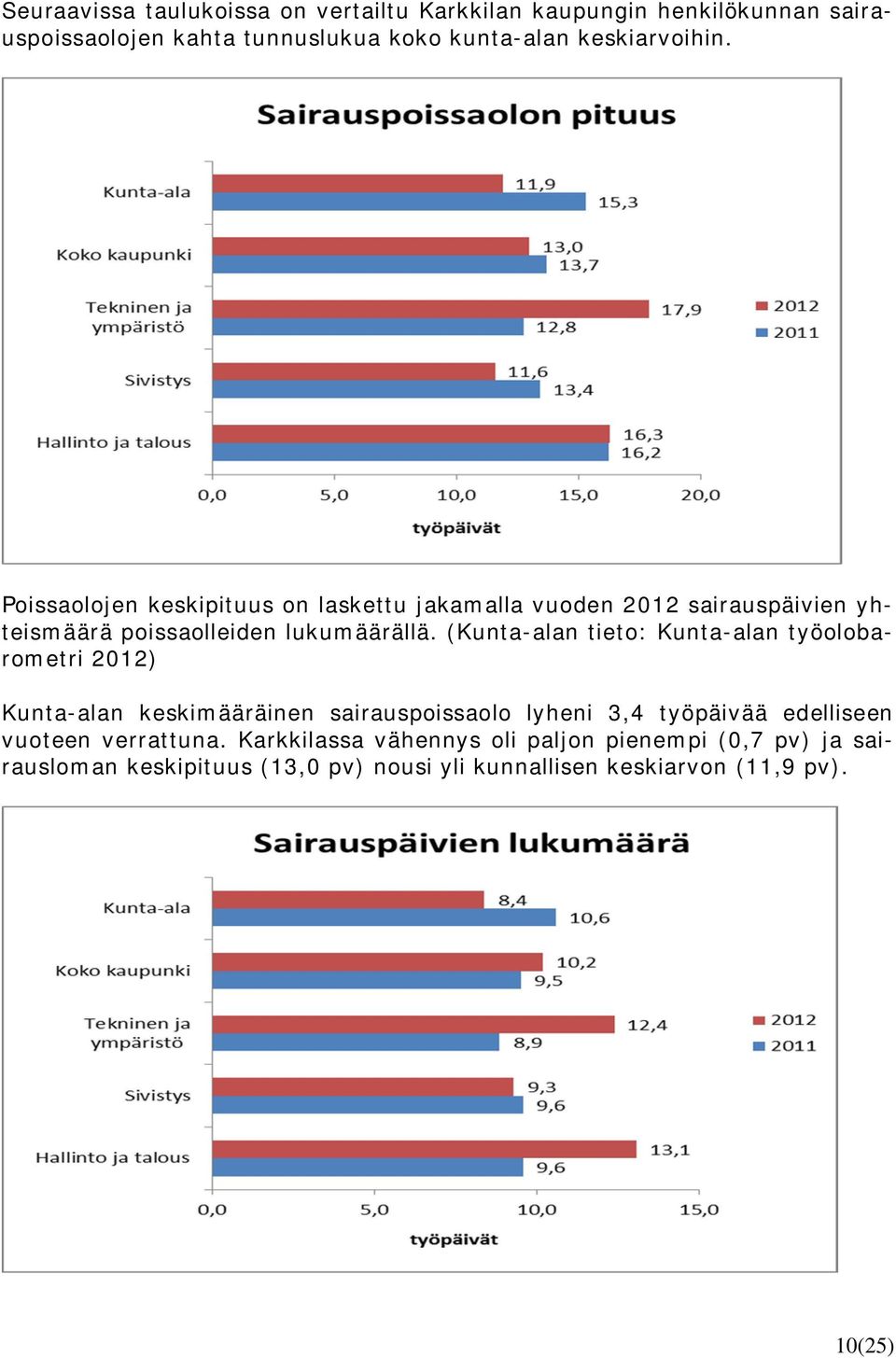 Seuraavissa taulukoissa on vertailtu Karkkilan kaupungin henkilökunnan sairauspoissaolojen kahta tunnuslukua koko kunta-alan keskiarvoihin.

Sairauspoissaolon pituus

Kunta-ala 11,9 15,3
Koko kaupunki 13,0 13,7
Tekninen ja ympäristö 17,9 12,8
Sivistys 11,6 13,4
Hallinto ja talous 16,3 16,2

2012
2011

0,0 5,0 10,0 15,0 20,0
työpäivät

Poissaolojen keskipituus on laskettu jakamalla vuoden 2012 sairauspäivien yhteismäärä poissaolleiden lukumäärällä. (Kunta-alan tieto: Kunta-alan työolobarometri 2012)

Kunta-alan keskimääräinen sairauspoissaolo lyheni 3,4 työpäivää edelliseen vuoteen verrattuna. Karkkilassa vähennys oli paljon pienempi (0,7 pv) ja sairausloman keskipituus (13,0 pv) nousi yli kunnallisen keskiarvon (11,9 pv).

Sairauspäivien lukumäärä

Kunta-ala 8,4 10,6
Koko kaupunki 10,2 9,5
Tekninen ja ympäristö 12,4 8,9
Sivistys 9,3 9,6
Hallinto ja talous 13,1 9,6

2012
2011

0,0 5,0 10,0 15,0
työpäivät

10(25)